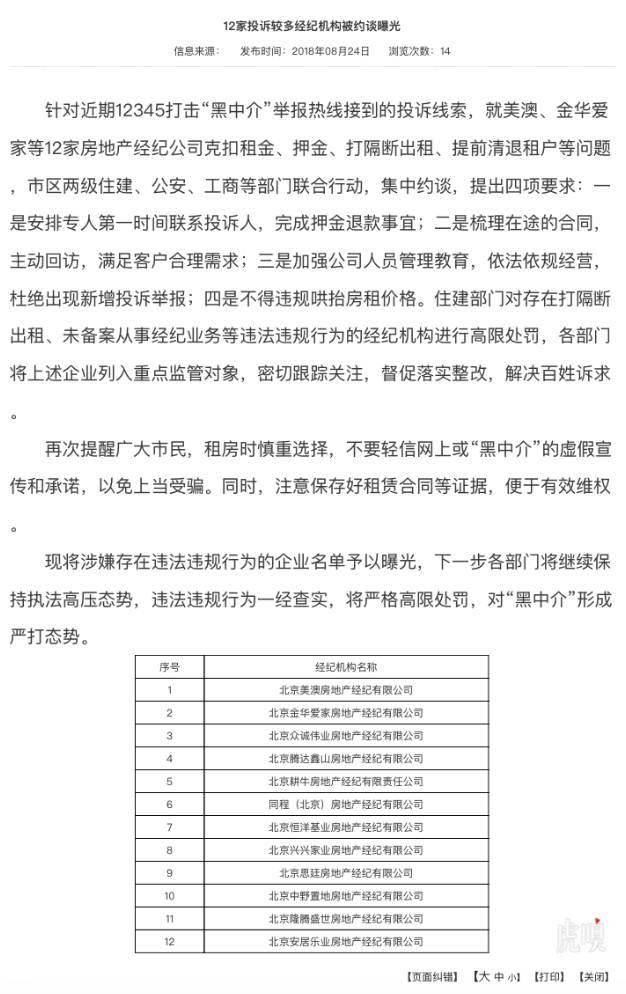 12家投诉较多经纪机构被约谈曝光

信息来源： 发布时间：2018年08月24日 浏览次数：14

针对近期12345打击“黑中介”举报热线接到的投诉线索，就美澳、金华爱家等12家房地产经纪公司克扣租金、押金、打隔断出租、提前清退租户等问题，市区两级住建、公安、工商等部门联合行动，集中约谈，提出四项要求：一是安排专人第一时间联系投诉人，完成押金退款事宜；二是梳理在途的合同，主动回访，满足客户合理需求；三是加强公司人员管理教育，依法依规经营，杜绝出现新增投诉举报；四是不得违规哄抬房租价格。住建部门对存在打隔断出租、未备案从事经纪业务等违法违规行为的经纪机构进行高限处罚，各部门将上述企业列入重点监管对象，密切跟踪关注，督促落实整改，解决百姓诉求。

再次提醒广大市民，租房时慎重选择，不要轻信网上或“黑中介”的虚假宣传和承诺，以免上当受骗。同时，注意保存好租赁合同等证据，便于有效维权。

现将涉嫌存在违法违规行为的企业名单予以曝光，下一步各部门将继续保持执法高压态势，违法违规行为一经查实，将严格高限处罚，对“黑中介”形成严打态势。

| 序号 | 经纪机构名称 |
|---|---|
| 1 | 北京美澳房地产经纪有限公司 |
| 2 | 北京金华爱家房地产经纪有限公司 |
| 3 | 北京众诚伟业房地产经纪有限公司 |
| 4 | 北京腾达鑫山房地产经纪有限公司 |
| 5 | 北京耕牛房地产经纪有限责任公司 |
| 6 | 同程（北京）房地产经纪有限公司 |
| 7 | 北京恒洋基业房地产经纪有限公司 |
| 8 | 北京兴兴家业房地产经纪有限公司 |
| 9 | 北京思廷房地产经纪有限公司 |
| 10 | 北京中野置地房地产经纪有限公司 |
| 11 | 北京隆腾盛世房地产经纪有限公司 |
| 12 | 北京安居乐业房地产经纪有限公司 |

虎嗅

【页面纠错】 【大 中 小】 【打印】 【关闭】